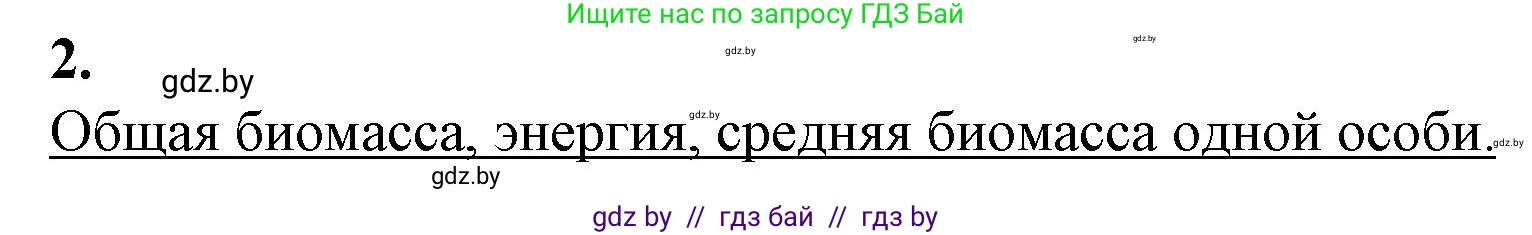 Ищите нас по запросу ГДЗ Бай

gdz.by gdz.by

2. gdz.by

gdz.by

Общая биомасса, энергия, средняя биомасса одной особи. gdz.by

gdz.by

gdz by // гдз бай // гдз by